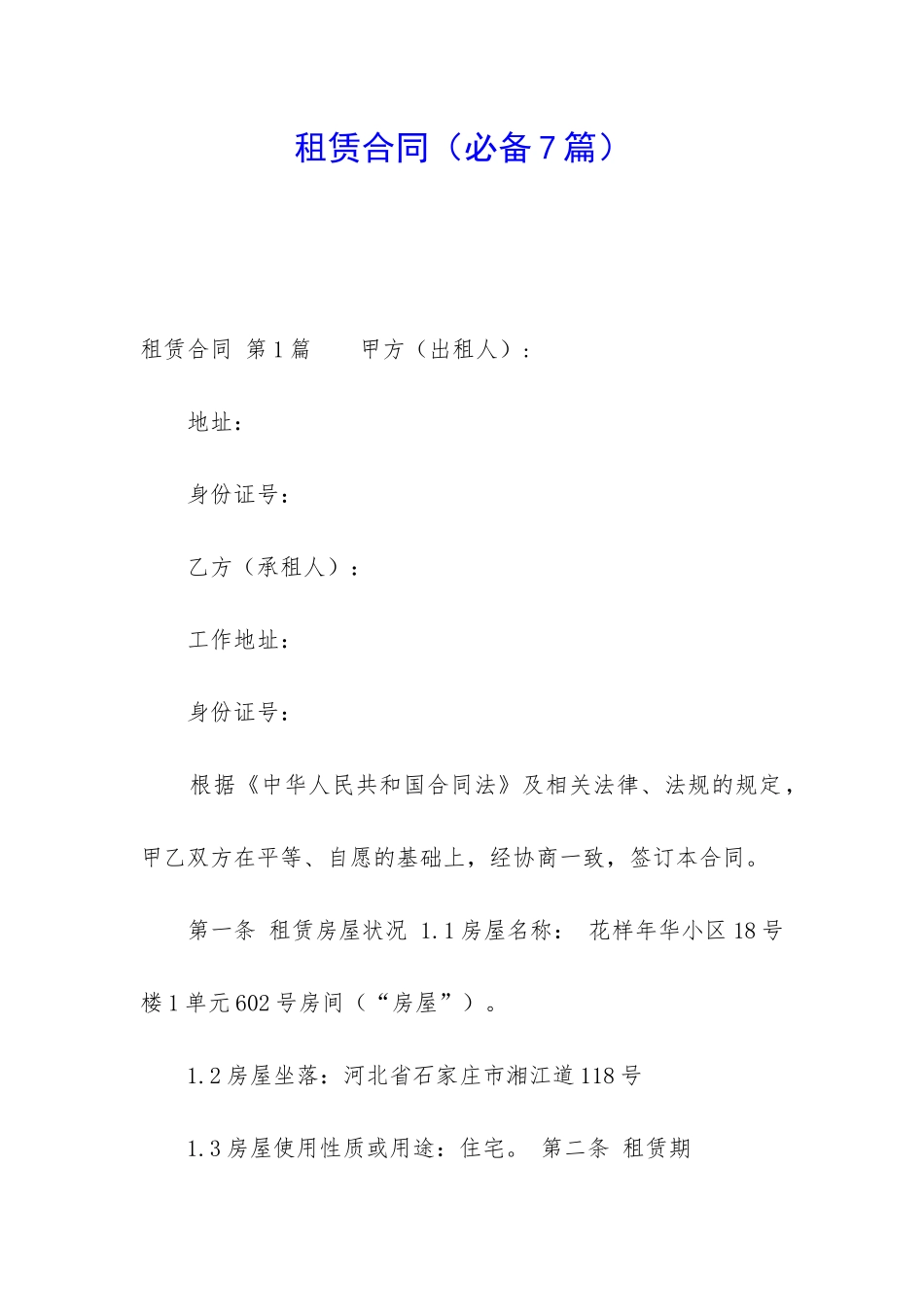 租赁合同（必备7篇）

租赁合同 第1篇 　　甲方（出租人）：

地址：

身份证号：

乙方（承租人）：

工作地址：

身份证号：

根据《中华人民共和国合同法》及相关法律、法规的规定，甲乙双方在平等、自愿的基础上，经协商一致，签订本合同。

第一条 租赁房屋状况 1.1房屋名称： 花样年华小区18号楼1单元602号房间（“房屋”）。

1.2房屋坐落：河北省石家庄市湘江道118号

1.3房屋使用性质或用途：住宅。 第二条 租赁期